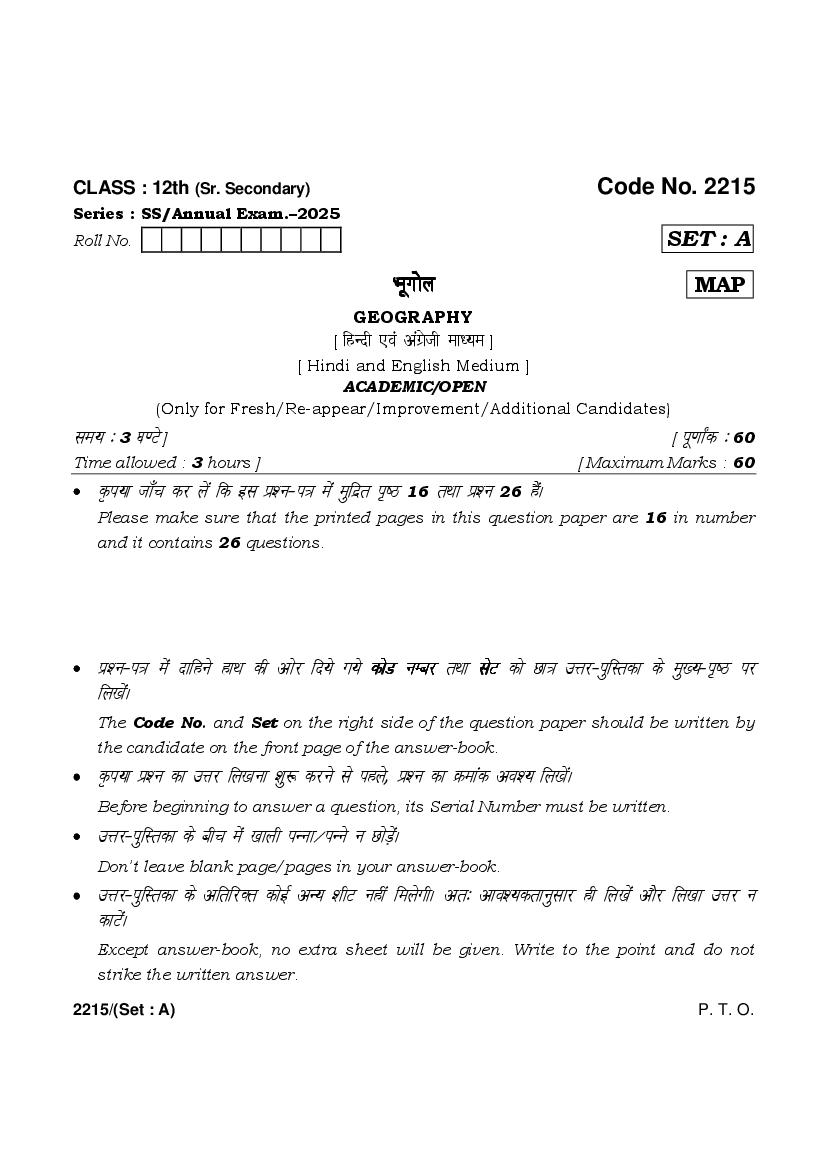 CLASS : 12th (Sr. Secondary)

Code No. 2215

Series : SS/Annual Exam.–2025

Roll No.

SET : A

भूगोल

MAP

GEOGRAPHY

[ हिन्दी एवं अंग्रेजी माध्यम ]

[ Hindi and English Medium ]

ACADEMIC/OPEN

(Only for Fresh/Re-appear/Improvement/Additional Candidates)

समय : 3 घण्टे ]

[ पूर्णांक : 60

Time allowed : 3 hours ]

[ Maximum Marks : 60

• कृपया जाँच कर लें कि इस प्रश्न-पत्र में मुद्रित पृष्ठ 16 तथा प्रश्न 26 हैं।

Please make sure that the printed pages in this question paper are 16 in number and it contains 26 questions.

• प्रश्न-पत्र में दाहिने हाथ की ओर दिये गये कोड नम्बर तथा सेट को छात्र उत्तर-पुस्तिका के मुख्य-पृष्ठ पर लिखें।

The Code No. and Set on the right side of the question paper should be written by the candidate on the front page of the answer-book.

• कृपया प्रश्न का उत्तर लिखना शुरू करने से पहले, प्रश्न का क्रमांक अवश्य लिखें।

Before beginning to answer a question, its Serial Number must be written.

• उत्तर-पुस्तिका के बीच में खाली पन्ना/पन्ने न छोड़ें।

Don't leave blank page/pages in your answer-book.

• उत्तर-पुस्तिका के अतिरिक्त कोई अन्य शीट नहीं मिलेगी। अतः आवश्यकतानुसार ही लिखें और लिखा उत्तर न काटें।

Except answer-book, no extra sheet will be given. Write to the point and do not strike the written answer.

2215/(Set : A)

P. T. O.